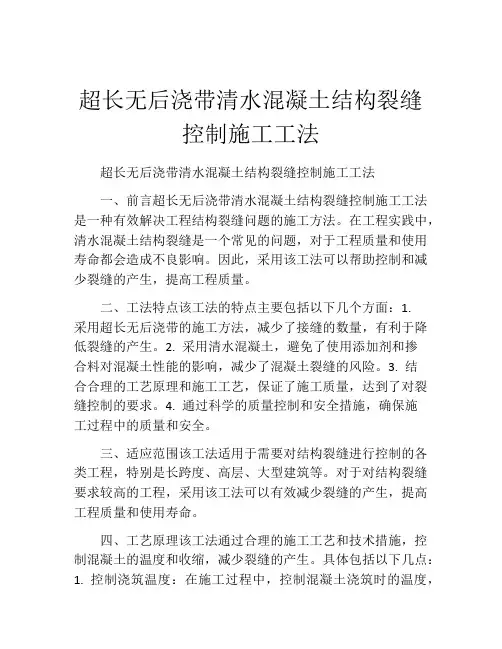 超长无后浇带清水混凝土结构裂缝控制施工工法

超长无后浇带清水混凝土结构裂缝控制施工工法

一、前言超长无后浇带清水混凝土结构裂缝控制施工工法是一种有效解决工程结构裂缝问题的施工方法。在工程实践中，清水混凝土结构裂缝是一个常见的问题，对于工程质量和使用寿命都会造成不良影响。因此，采用该工法可以帮助控制和减少裂缝的产生，提高工程质量。

二、工法特点该工法的特点主要包括以下几个方面：1. 采用超长无后浇带的施工方法，减少了接缝的数量，有利于降低裂缝的产生。2. 采用清水混凝土，避免了使用添加剂和掺合料对混凝土性能的影响，减少了混凝土裂缝的风险。3. 结合合理的工艺原理和施工工艺，保证了施工质量，达到了对裂缝控制的要求。4. 通过科学的质量控制和安全措施，确保施工过程中的质量和安全。

三、适应范围该工法适用于需要对结构裂缝进行控制的各类工程，特别是长跨度、高层、大型建筑等。对于对结构裂缝要求较高的工程，采用该工法可以有效减少裂缝的产生，提高工程质量和使用寿命。

四、工艺原理该工法通过合理的施工工艺和技术措施，控制混凝土的温度和收缩，减少裂缝的产生。具体包括以下几点：1. 控制浇筑温度：在施工过程中，控制混凝土浇筑时的温度，